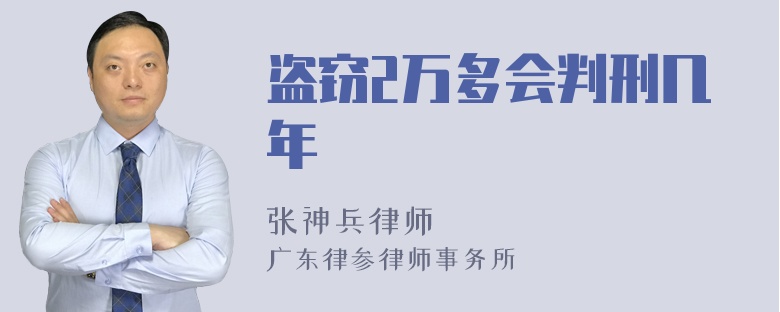 盗窃2万多会判刑几年

张神兵律师
广东律参律师事务所